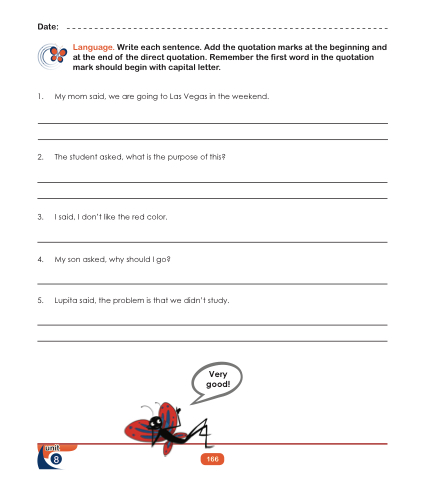 Date: ____

Language. Write each sentence. Add the quotation marks at the beginning and at the end of the direct quotation. Remember the first word in the quotation mark should begin with capital letter.

1. My mom said, we are going to Las Vegas in the weekend.

____

____

2. The student asked, what is the purpose of this?

____

____

3. I said, I don't like the red color.

____

4. My son asked, why should I go?

____

5. Lupita said, the problem is that we didn't study.

____

____

Very good!

unit
8

166